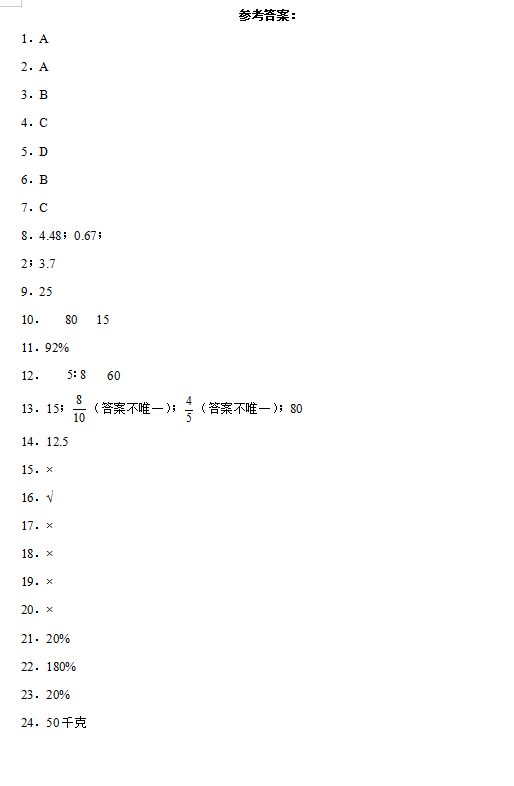 参考答案：

1．A

2．A

3．B

4．C

5．D

6．B

7．C

8．4.48；0.67；

2；3.7

9．25

10． 80 15

11．92%

12． 5∶8 60

13．15；$\frac{8}{10}$（答案不唯一）；$\frac{4}{5}$（答案不唯一）；80

14．12.5

15．×

16．√

17．×

18．×

19．×

20．×

21．20%

22．180%

23．20%

24．50千克